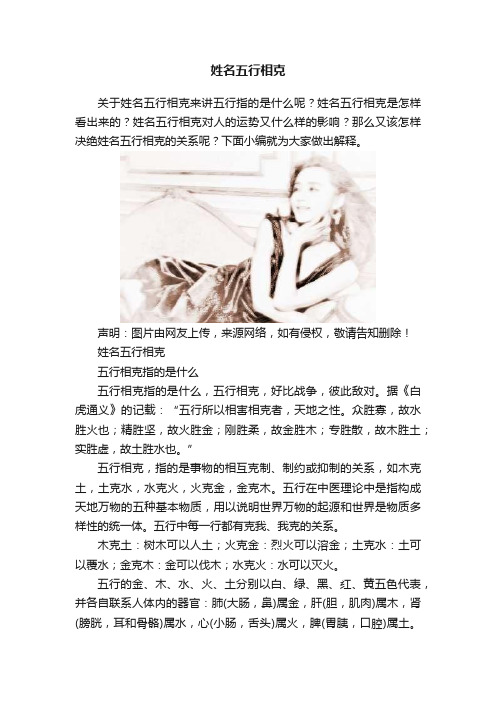 姓名五行相克

关于姓名五行相克来讲五行指的是什么呢？姓名五行相克是怎样看出来的？姓名五行相克对人的运势又什么样的影响？那么又该怎样决绝姓名五行相克的关系呢？下面小编就为大家做出解释。

声明：图片由网友上传，来源网络，如有侵权，敬请告知删除！

姓名五行相克

五行相克指的是什么

五行相克指的是什么，五行相克，好比战争，彼此敌对。据《白虎通义》的记载：“五行所以相害相克者，天地之性。众胜寡，故水胜火也；精胜坚，故火胜金；刚胜柔，故金胜木；专胜散，故木胜土；实胜虚，故土胜水也。”

五行相克，指的是事物的相互克制、制约或抑制的关系，如木克土，土克水，水克火，火克金，金克木。五行在中医理论中是指构成天地万物的五种基本物质，用以说明世界万物的起源和世界是物质多样性的统一体。五行中每一行都有克我、我克的关系。

木克土：树木可以人土；火克金：烈火可以溶金；土克水：土可以覆水；金克木：金可以伐木；水克火：水可以灭火。

五行的金、木、水、火、土分别以白、绿、黑、红、黄五色代表，并各自联系人体内的器官：肺(大肠，鼻)属金，肝(胆，肌肉)属木，肾(膀胱，耳和骨骼)属水，心(小肠，舌头)属火，脾(胃胰，口腔)属土。